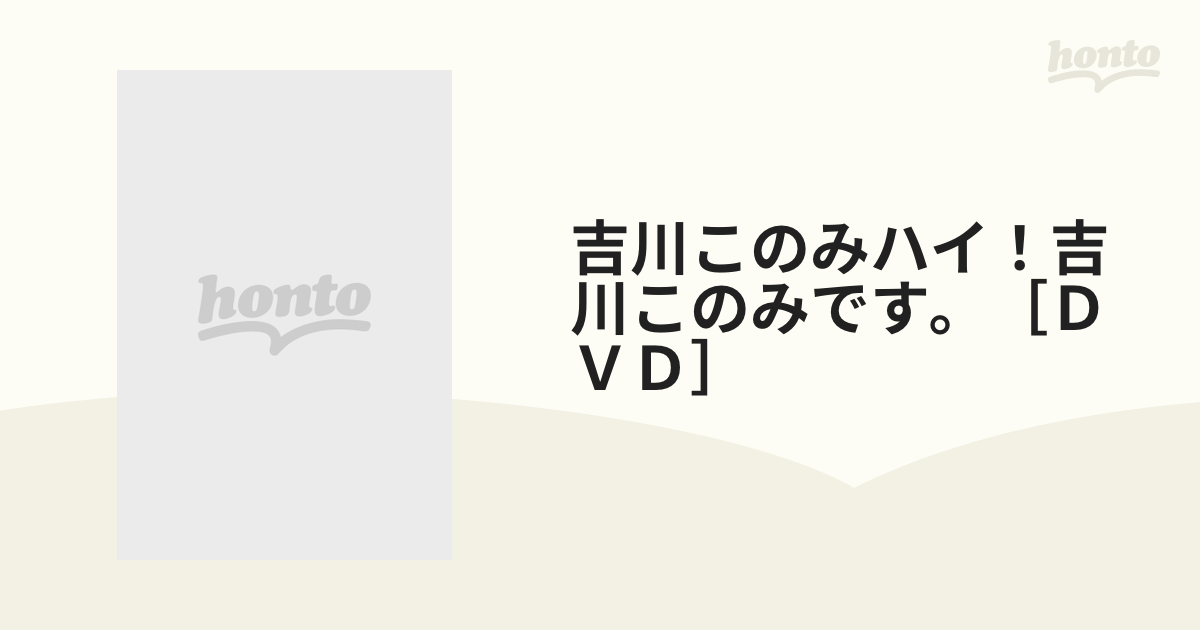 honto

honto

吉川このみハイ！吉川このみです。［ＤＶＤ］